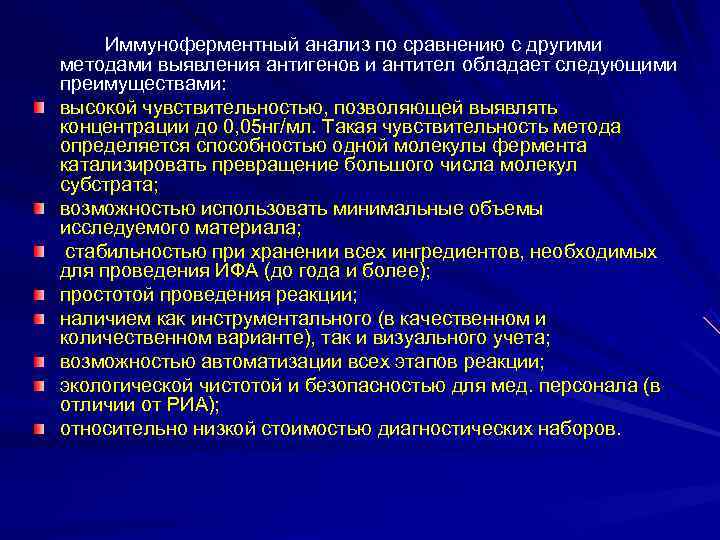 Иммуноферментный анализ по сравнению с другими методами выявления антигенов и антител обладает следующими преимуществами:

высокой чувствительностью, позволяющей выявлять концентрации до 0,05нг/мл. Такая чувствительность метода определяется способностью одной молекулы фермента катализировать превращение большого числа молекул субстрата;

возможностью использовать минимальные объемы исследуемого материала;

стабильностью при хранении всех ингредиентов, необходимых для проведения ИФА (до года и более);

простотой проведения реакции;

наличием как инструментального (в качественном и количественном варианте), так и визуального учета;

возможностью автоматизации всех этапов реакции;

экологической чистотой и безопасностью для мед. персонала (в отличии от РИА);

относительно низкой стоимостью диагностических наборов.